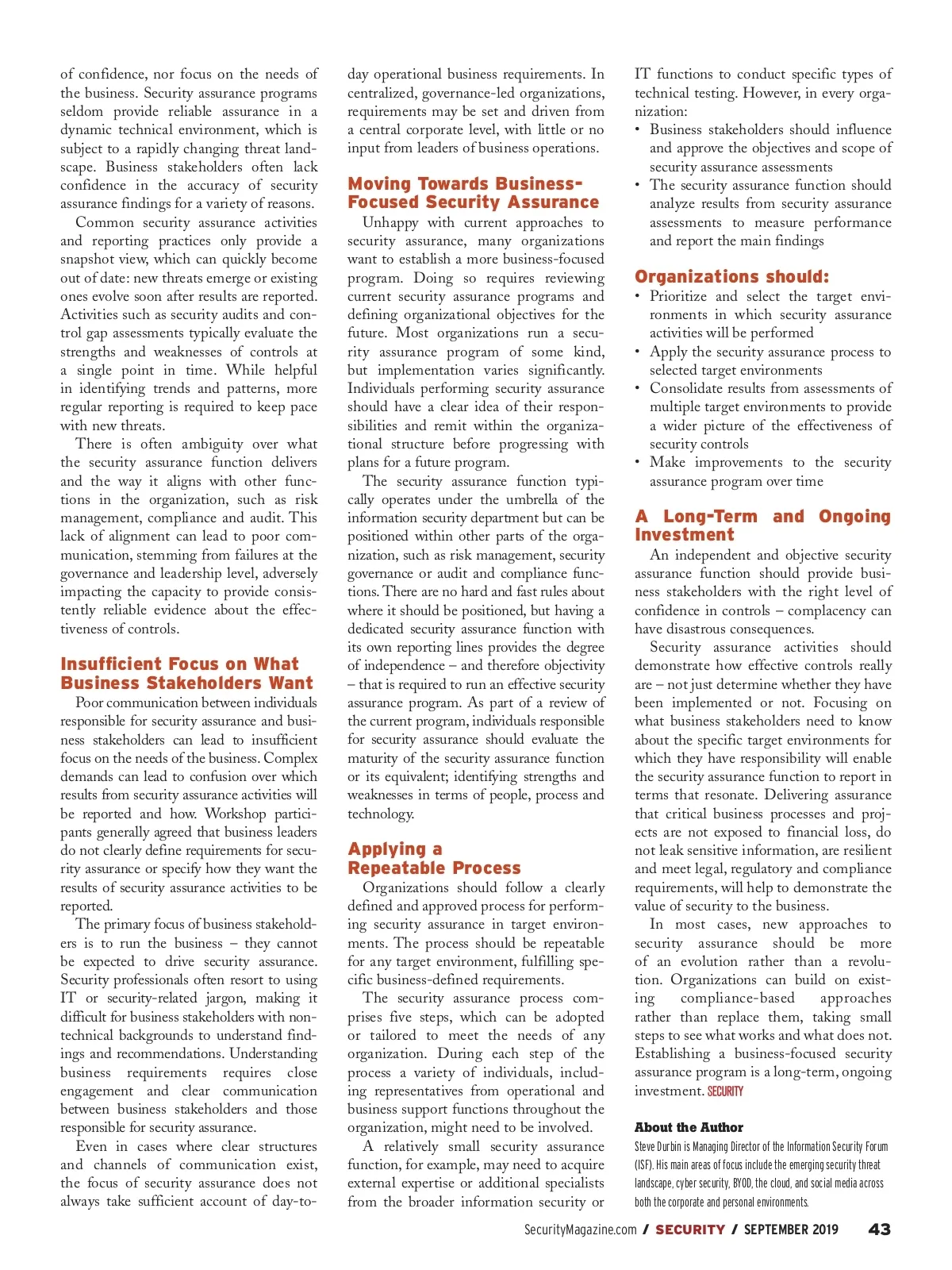 of confidence, nor focus on the needs of the business. Security assurance programs seldom provide reliable assurance in a dynamic technical environment, which is subject to a rapidly changing threat landscape. Business stakeholders often lack confidence in the accuracy of security assurance findings for a variety of reasons.

Common security assurance activities and reporting practices only provide a snapshot view, which can quickly become out of date: new threats emerge or existing ones evolve soon after results are reported. Activities such as security audits and control gap assessments typically evaluate the strengths and weaknesses of controls at a single point in time. While helpful in identifying trends and patterns, more regular reporting is required to keep pace with new threats.

There is often ambiguity over what the security assurance function delivers and the way it aligns with other functions in the organization, such as risk management, compliance and audit. This lack of alignment can lead to poor communication, stemming from failures at the governance and leadership level, adversely impacting the capacity to provide consistently reliable evidence about the effectiveness of controls.

Insufficient Focus on What Business Stakeholders Want

Poor communication between individuals responsible for security assurance and business stakeholders can lead to insufficient focus on the needs of the business. Complex demands can lead to confusion over which results from security assurance activities will be reported and how. Workshop participants generally agreed that business leaders do not clearly define requirements for security assurance or specify how they want the results of security assurance activities to be reported.

The primary focus of business stakeholders is to run the business – they cannot be expected to drive security assurance. Security professionals often resort to using IT or security-related jargon, making it difficult for business stakeholders with non-technical backgrounds to understand findings and recommendations. Understanding business requirements requires close engagement and clear communication between business stakeholders and those responsible for security assurance.

Even in cases where clear structures and channels of communication exist, the focus of security assurance does not always take sufficient account of day-to-day operational business requirements. In centralized, governance-led organizations, requirements may be set and driven from a central corporate level, with little or no input from leaders of business operations.

Moving Towards Business-Focused Security Assurance

Unhappy with current approaches to security assurance, many organizations want to establish a more business-focused program. Doing so requires reviewing current security assurance programs and defining organizational objectives for the future. Most organizations run a security assurance program of some kind, but implementation varies significantly. Individuals performing security assurance should have a clear idea of their responsibilities and remit within the organizational structure before progressing with plans for a future program.

The security assurance function typically operates under the umbrella of the information security department but can be positioned within other parts of the organization, such as risk management, security governance or audit and compliance functions. There are no hard and fast rules about where it should be positioned, but having a dedicated security assurance function with its own reporting lines provides the degree of independence – and therefore objectivity – that is required to run an effective security assurance program. As part of a review of the current program, individuals responsible for security assurance should evaluate the maturity of the security assurance function or its equivalent; identifying strengths and weaknesses in terms of people, process and technology.

Applying a Repeatable Process

Organizations should follow a clearly defined and approved process for performing security assurance in target environments. The process should be repeatable for any target environment, fulfilling specific business-defined requirements.

The security assurance process comprises five steps, which can be adopted or tailored to meet the needs of any organization. During each step of the process a variety of individuals, including representatives from operational and business support functions throughout the organization, might need to be involved.

A relatively small security assurance function, for example, may need to acquire external expertise or additional specialists from the broader information security or IT functions to conduct specific types of technical testing. However, in every organization:
• Business stakeholders should influence and approve the objectives and scope of security assurance assessments
• The security assurance function should analyze results from security assurance assessments to measure performance and report the main findings

Organizations should:
• Prioritize and select the target environments in which security assurance activities will be performed
• Apply the security assurance process to selected target environments
• Consolidate results from assessments of multiple target environments to provide a wider picture of the effectiveness of security controls
• Make improvements to the security assurance program over time

A Long-Term and Ongoing Investment

An independent and objective security assurance function should provide business stakeholders with the right level of confidence in controls – complacency can have disastrous consequences.

Security assurance activities should demonstrate how effective controls really are – not just determine whether they have been implemented or not. Focusing on what business stakeholders need to know about the specific target environments for which they have responsibility will enable the security assurance function to report in terms that resonate. Delivering assurance that critical business processes and projects are not exposed to financial loss, do not leak sensitive information, are resilient and meet legal, regulatory and compliance requirements, will help to demonstrate the value of security to the business.

In most cases, new approaches to security assurance should be more of an evolution rather than a revolution. Organizations can build on existing compliance-based approaches rather than replace them, taking small steps to see what works and what does not. Establishing a business-focused security assurance program is a long-term, ongoing investment. SECURITY

About the Author
Steve Durbin is Managing Director of the Information Security Forum (ISF). His main areas of focus include the emerging security threat landscape, cyber security, BYOD, the cloud, and social media across both the corporate and personal environments.

SecurityMagazine.com / SECURITY / SEPTEMBER 2019 43